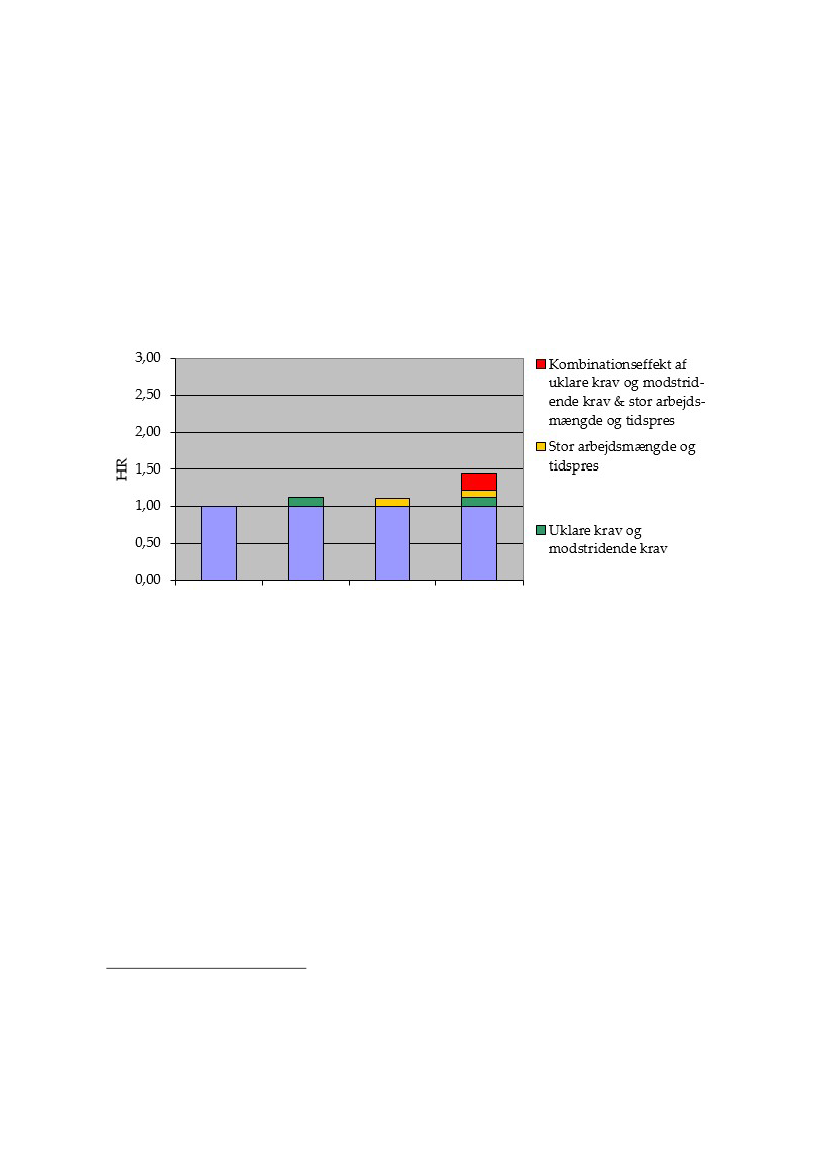 3,00
2,50
2,00
1,50
1,00
0,50
0,00

HR

Kombinationseffekt af uklare krav og modstridende krav & stor arbejdsmængde og tidspres

Stor arbejdsmængde og tidspres

Uklare krav og modstridende krav